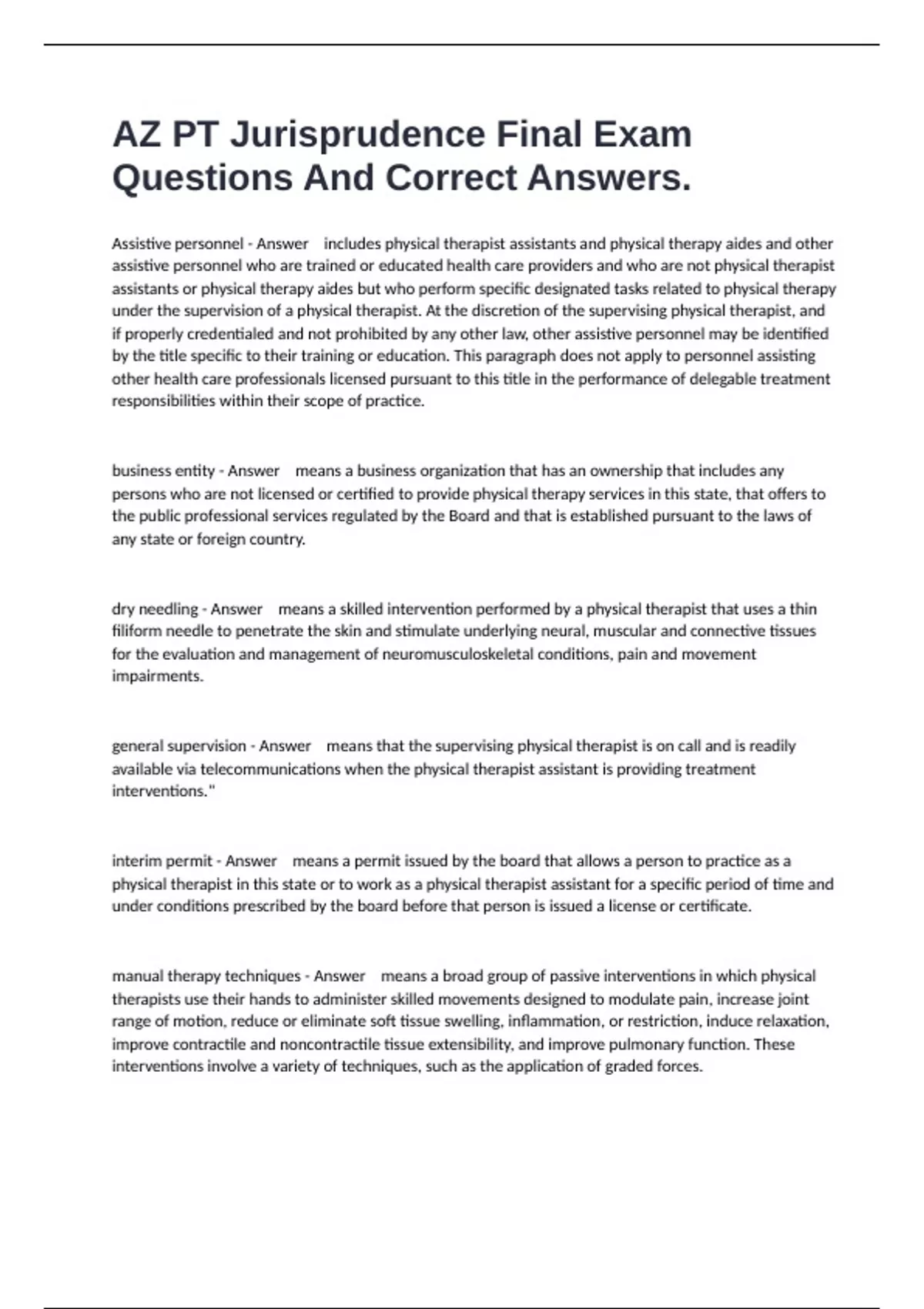 AZ PT Jurisprudence Final Exam Questions And Correct Answers.

Assistive personnel - Answer includes physical therapist assistants and physical therapy aides and other assistive personnel who are trained or educated health care providers and who are not physical therapist assistants or physical therapy aides but who perform specific designated tasks related to physical therapy under the supervision of a physical therapist. At the discretion of the supervising physical therapist, and if properly credentialed and not prohibited by any other law, other assistive personnel may be identified by the title specific to their training or education. This paragraph does not apply to personnel assisting other health care professionals licensed pursuant to this title in the performance of delegable treatment responsibilities within their scope of practice.

business entity - Answer means a business organization that has an ownership that includes any persons who are not licensed or certified to provide physical therapy services in this state, that offers to the public professional services regulated by the Board and that is established pursuant to the laws of any state or foreign country.

dry needling - Answer means a skilled intervention performed by a physical therapist that uses a thin filiform needle to penetrate the skin and stimulate underlying neural, muscular and connective tissues for the evaluation and management of neuromusculoskeletal conditions, pain and movement impairments.

general supervision - Answer means that the supervising physical therapist is on call and is readily available via telecommunications when the physical therapist assistant is providing treatment interventions."

interim permit - Answer means a permit issued by the board that allows a person to practice as a physical therapist in this state or to work as a physical therapist assistant for a specific period of time and under conditions prescribed by the board before that person is issued a license or certificate.

manual therapy techniques - Answer means a broad group of passive interventions in which physical therapists use their hands to administer skilled movements designed to modulate pain, increase joint range of motion, reduce or eliminate soft tissue swelling, inflammation, or restriction, induce relaxation, improve contractile and noncontractile tissue extensibility, and improve pulmonary function. These interventions involve a variety of techniques, such as the application of graded forces.